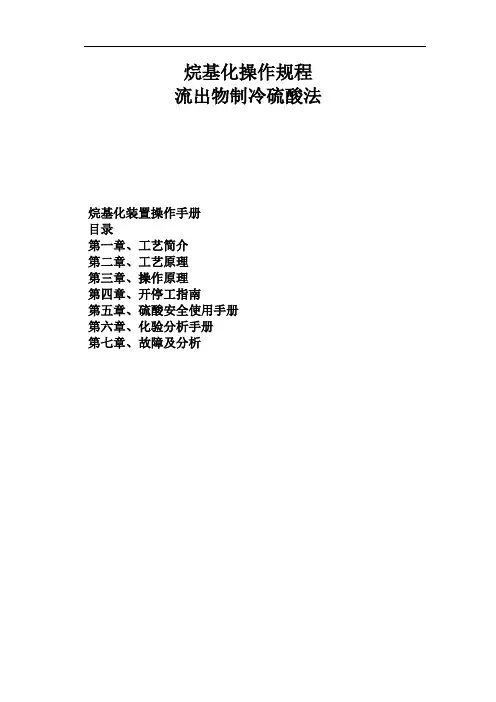 烷基化操作规程
流出物制冷硫酸法

烷基化装置操作手册
目录
第一章、工艺简介
第二章、工艺原理
第三章、操作原理
第四章、开停工指南
第五章、硫酸安全使用手册
第六章、化验分析手册
第七章、故障及分析